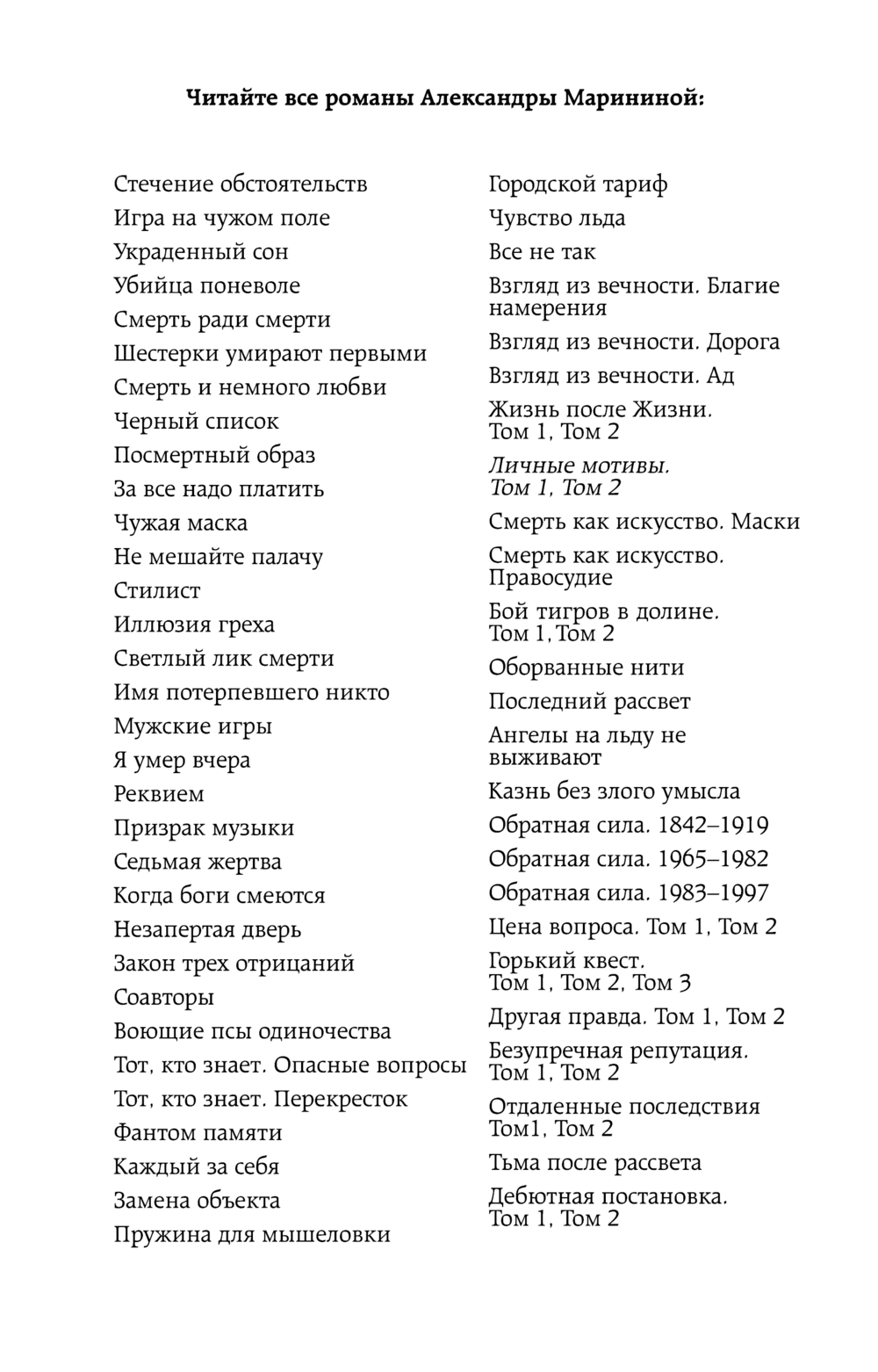 Читайте все романы Александры Марининой:

Стечение обстоятельств
Игра на чужом поле
Украденный сон
Убийца поневоле
Смерть ради смерти
Шестерки умирают первыми
Смерть и немного любви
Черный список
Посмертный образ
За все надо платить
Чужая маска
Не мешайте палачу
Стилист
Иллюзия греха
Светлый лик смерти
Имя потерпевшего никто
Мужские игры
Я умер вчера
Реквием
Призрак музыки
Седьмая жертва
Когда боги смеются
Незапертая дверь
Закон трех отрицаний
Соавторы
Воющие псы одиночества
Тот, кто знает. Опасные вопросы
Тот, кто знает. Перекресток
Фантом памяти
Каждый за себя
Замена объекта
Пружина для мышеловки

Городской тариф
Чувство льда
Все не так
Взгляд из вечности. Благие намерения
Взгляд из вечности. Дорога
Взгляд из вечности. Ад
Жизнь после Жизни. Том 1, Том 2
Личные мотивы. Том 1, Том 2
Смерть как искусство. Маски
Смерть как искусство. Правосудие
Бой тигров в долине. Том 1, Том 2
Оборванные нити
Последний рассвет
Ангелы на льду не выживают
Казнь без злого умысла
Обратная сила. 1842–1919
Обратная сила. 1965–1982
Обратная сила. 1983–1997
Цена вопроса. Том 1, Том 2
Горький квест. Том 1, Том 2, Том 3
Другая правда. Том 1, Том 2
Безупречная репутация. Том 1, Том 2
Отдаленные последствия Том1, Том 2
Тьма после рассвета
Дебютная постановка. Том 1, Том 2